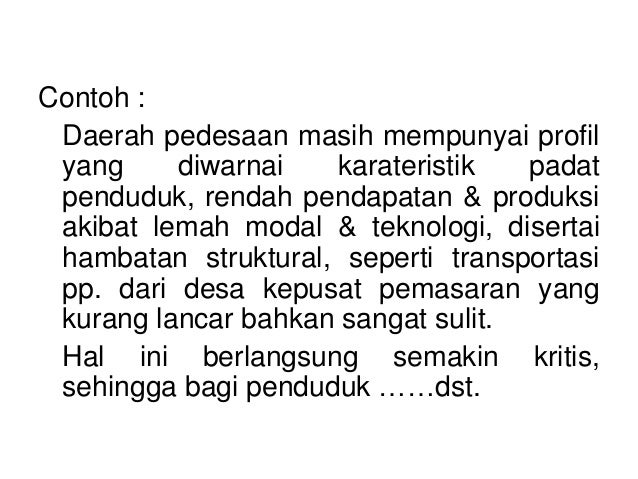 Contoh :

Daerah pedesaan masih mempunyai profil yang diwarnai karateristik padat penduduk, rendah pendapatan & produksi akibat lemah modal & teknologi, disertai hambatan struktural, seperti transportasi pp. dari desa kepusat pemasaran yang kurang lancar bahkan sangat sulit.

Hal ini berlangsung semakin kritis, sehingga bagi penduduk ……dst.